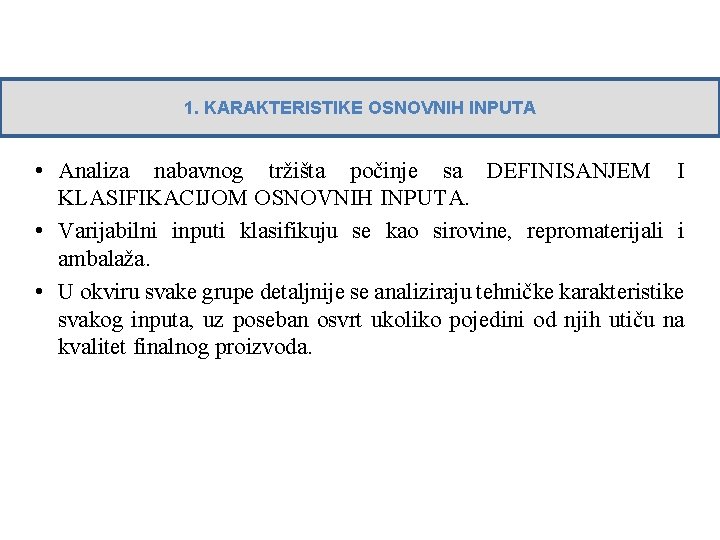 1. KARAKTERISTIKE OSNOVNIH INPUTA

• Analiza nabavnog tržišta počinje sa DEFINISANJEM I KLASIFIKACIJOM OSNOVNIH INPUTA.
• Varijabilni inputi klasifikuju se kao sirovine, repromaterijali i ambalaža.
• U okviru svake grupe detaljnije se analiziraju tehničke karakteristike svakog inputa, uz poseban osvrt ukoliko pojedini od njih utiču na kvalitet finalnog proizvoda.